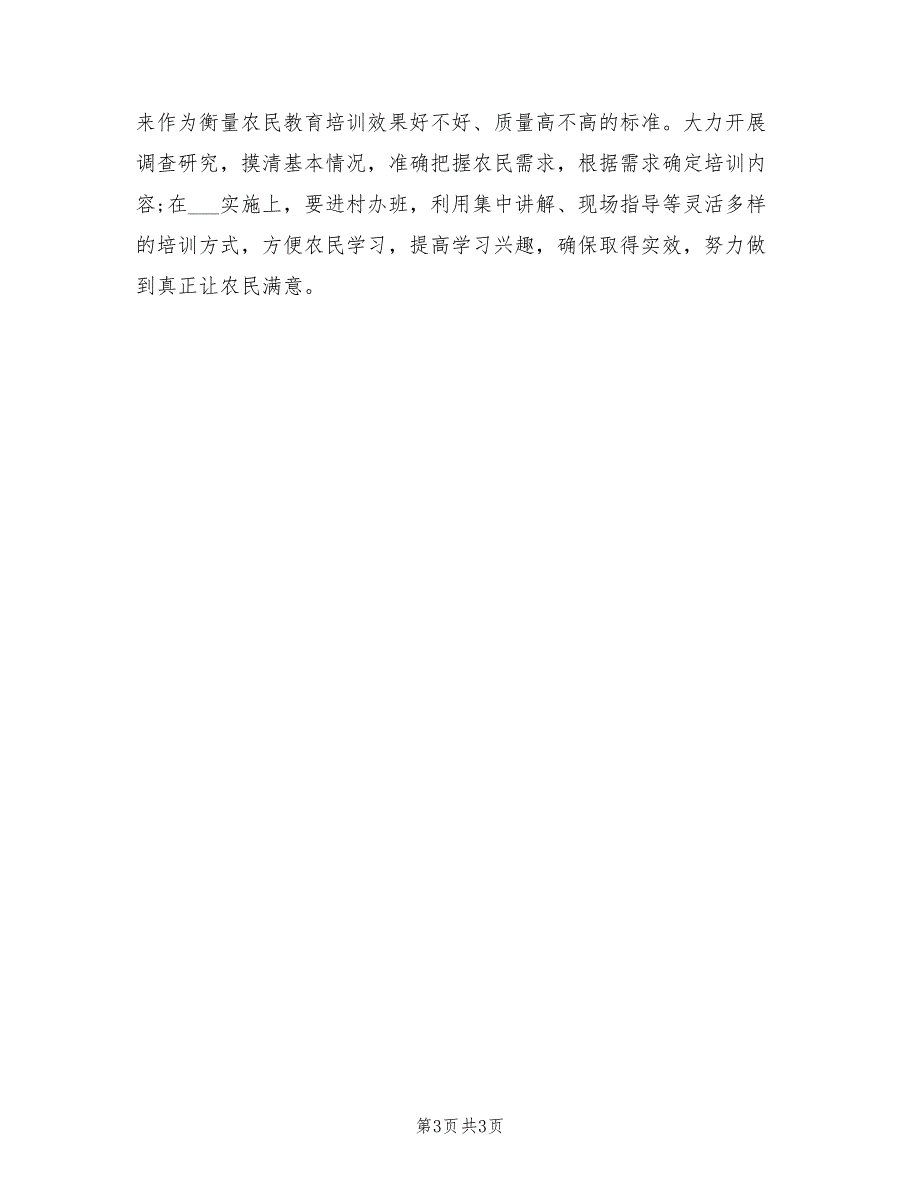 来作为衡量农民教育培训效果好不好、质量高不高的标准。大力开展调查研究，摸清基本情况，准确把握农民需求，根据需求确定培训内容;在___实施上，要进村办班，利用集中讲解、现场指导等灵活多样的培训方式，方便农民学习，提高学习兴趣，确保取得实效，努力做到真正让农民满意。

第3页 共3页